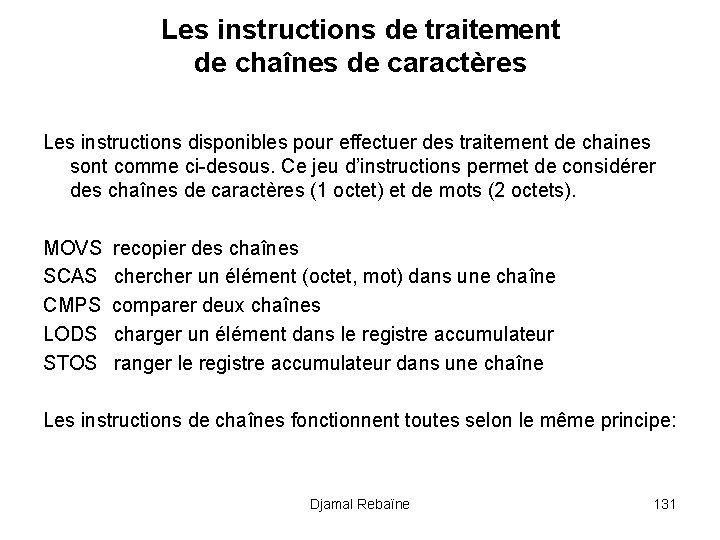 Les instructions de traitement de chaînes de caractères

Les instructions disponibles pour effectuer des traitement de chaines sont comme ci-desous. Ce jeu d'instructions permet de considérer des chaînes de caractères (1 octet) et de mots (2 octets).

MOVS recopier des chaînes
SCAS chercher un élément (octet, mot) dans une chaîne
CMPS comparer deux chaînes
LODS charger un élément dans le registre accumulateur
STOS ranger le registre accumulateur dans une chaîne

Les instructions de chaînes fonctionnent toutes selon le même principe:

Djamal Rebaïne

131